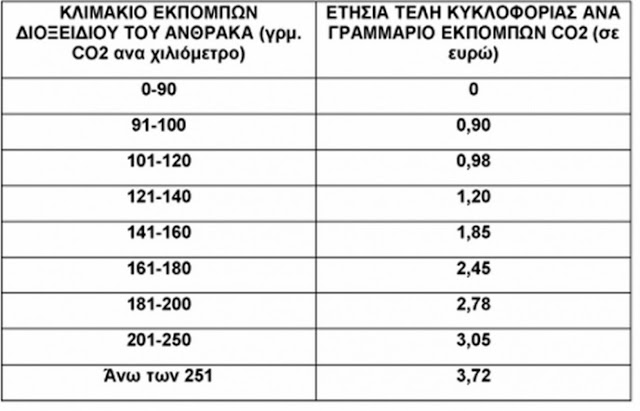 | ΚΛΙΜΑΚΙΟ ΕΚΠΟΜΠΩΝ ΔΙΟΞΕΙΔΙΟΥ ΤΟΥ ΑΝΘΡΑΚΑ (γρμ. CO2 ανα χιλιόμετρο) | ΕΤΗΣΙΑ ΤΕΛΗ ΚΥΚΛΟΦΟΡΙΑΣ ΑΝΑ ΓΡΑΜΜΑΡΙΟ ΕΚΠΟΜΠΩΝ CO2 (σε ευρώ) |
|---|---|
| 0-90 | 0 |
| 91-100 | 0,90 |
| 101-120 | 0,98 |
| 121-140 | 1,20 |
| 141-160 | 1,85 |
| 161-180 | 2,45 |
| 181-200 | 2,78 |
| 201-250 | 3,05 |
| Άνω των 251 | 3,72 |